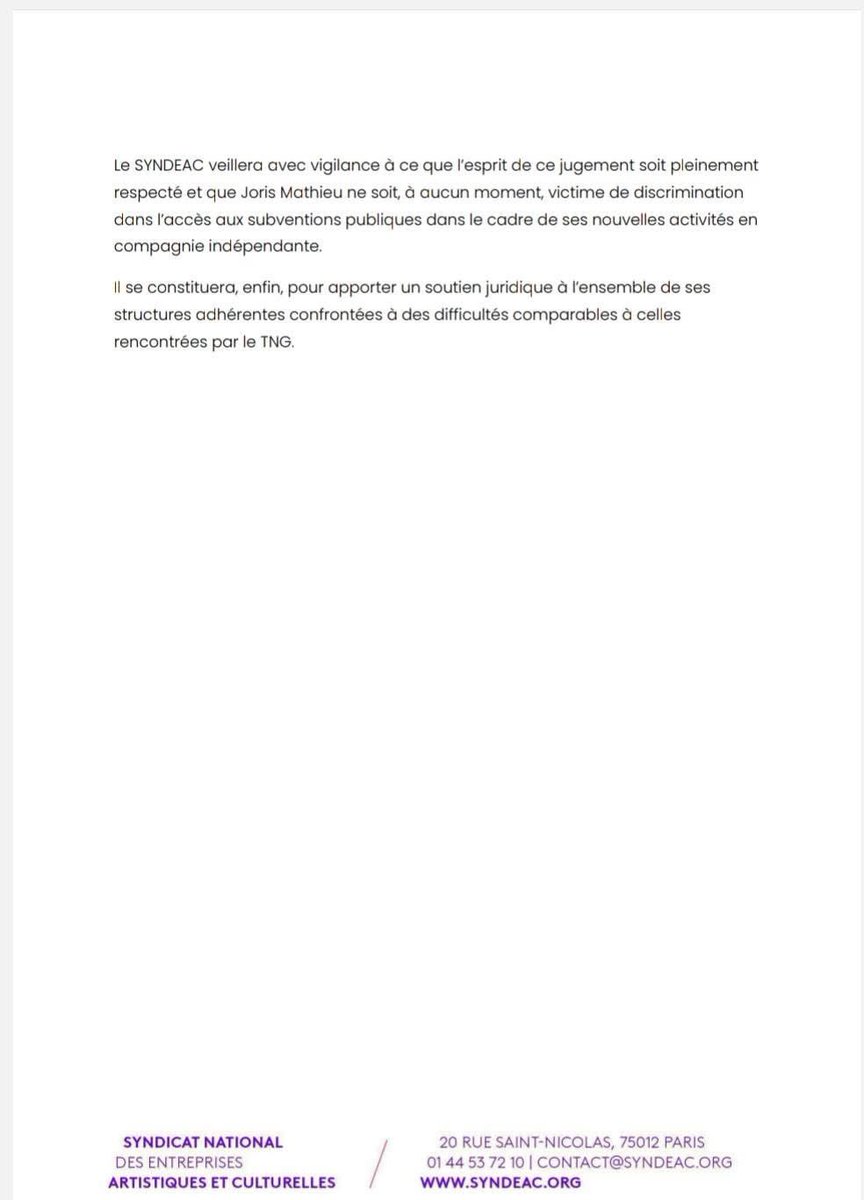 Le SYNDEAC veillera avec vigilance à ce que l'esprit de ce jugement soit pleinement respecté et que Joris Mathieu ne soit, à aucun moment, victime de discrimination dans l'accès aux subventions publiques dans le cadre de ses nouvelles activités en compagnie indépendante.

Il se constituera, enfin, pour apporter un soutien juridique à l'ensemble de ses structures adhérentes confrontées à des difficultés comparables à celles rencontrées par le TNG.

SYNDICAT NATIONAL
DES ENTREPRISES
ARTISTIQUES ET CULTURELLES

20 RUE SAINT-NICOLAS, 75012 PARIS
01 44 53 72 10 | CONTACT@SYNDEAC.ORG
WWW.SYNDEAC.ORG